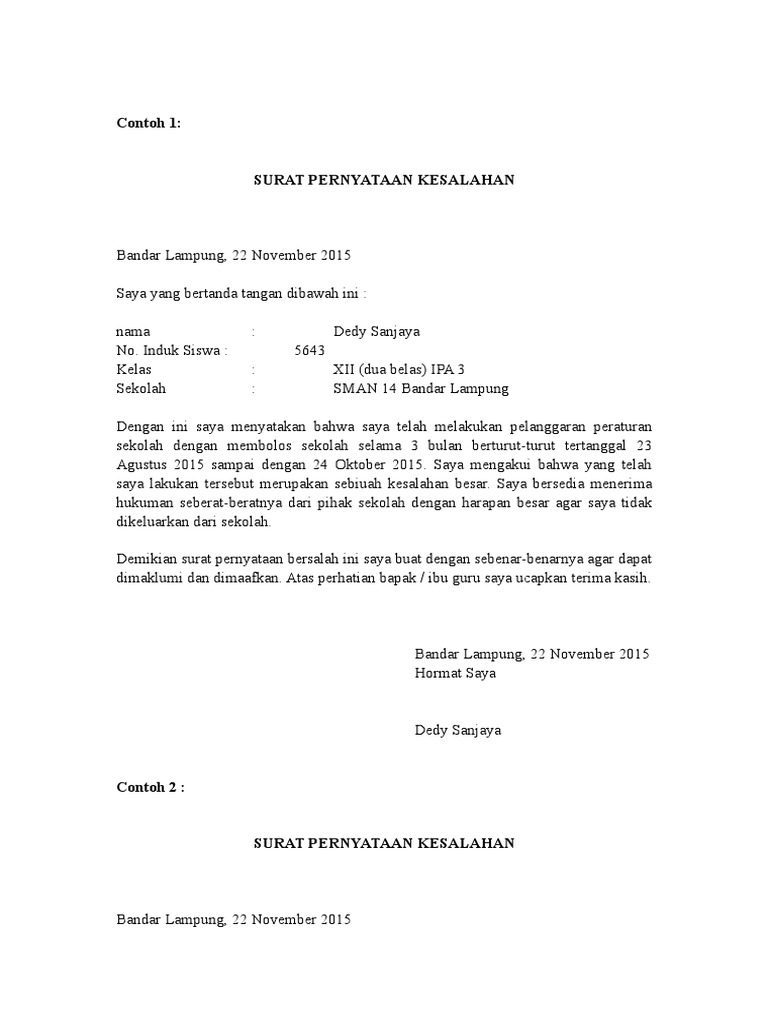 Contoh 1:

SURAT PERNYATAAN KESALAHAN

Bandar Lampung, 22 November 2015

Saya yang bertanda tangan dibawah ini :

nama : Dedy Sanjaya
No. Induk Siswa : 5643
Kelas : XII (dua belas) IPA 3
Sekolah : SMAN 14 Bandar Lampung

Dengan ini saya menyatakan bahwa saya telah melakukan pelanggaran peraturan sekolah dengan membolos sekolah selama 3 bulan berturut-turut tertanggal 23 Agustus 2015 sampai dengan 24 Oktober 2015. Saya mengakui bahwa yang telah saya lakukan tersebut merupakan sebiuah kesalahan besar. Saya bersedia menerima hukuman seberat-beratnya dari pihak sekolah dengan harapan besar agar saya tidak dikeluarkan dari sekolah.

Demikian surat pernyataan bersalah ini saya buat dengan sebenar-benarnya agar dapat dimaklumi dan dimaafkan. Atas perhatian bapak / ibu guru saya ucapkan terima kasih.

Bandar Lampung, 22 November 2015
Hormat Saya

Dedy Sanjaya

Contoh 2 :

SURAT PERNYATAAN KESALAHAN

Bandar Lampung, 22 November 2015